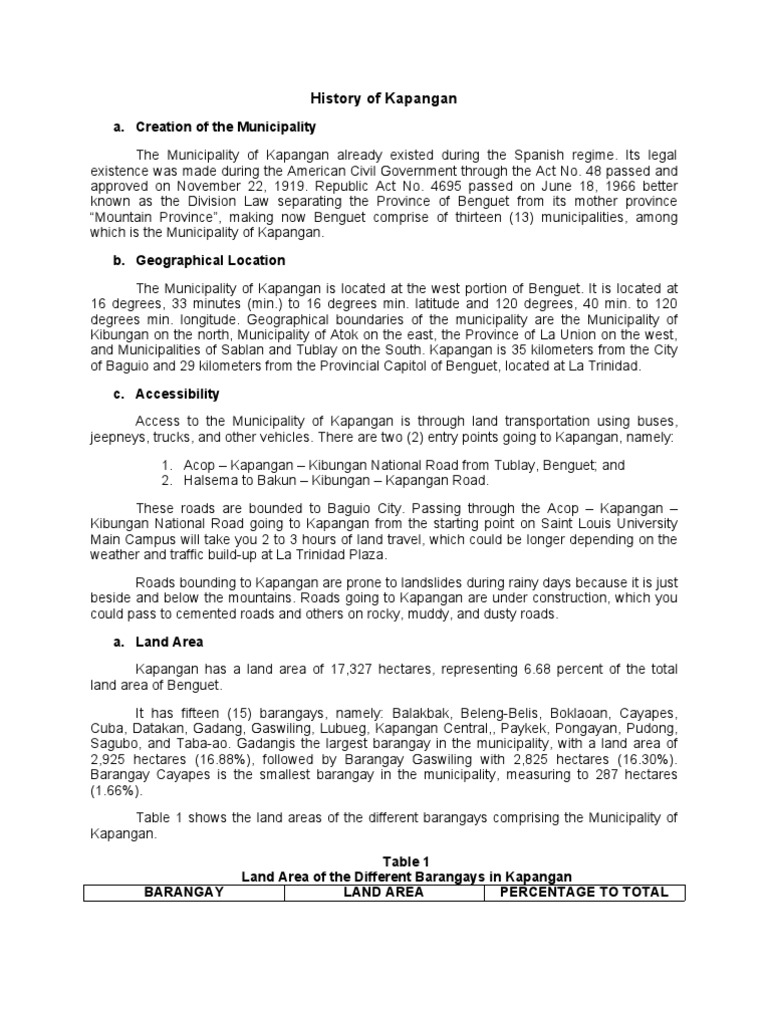 History of Kapangan

a. Creation of the Municipality

The Municipality of Kapangan already existed during the Spanish regime. Its legal existence was made during the American Civil Government through the Act No. 48 passed and approved on November 22, 1919. Republic Act No. 4695 passed on June 18, 1966 better known as the Division Law separating the Province of Benguet from its mother province "Mountain Province", making now Benguet comprise of thirteen (13) municipalities, among which is the Municipality of Kapangan.

b. Geographical Location

The Municipality of Kapangan is located at the west portion of Benguet. It is located at 16 degrees, 33 minutes (min.) to 16 degrees min. latitude and 120 degrees, 40 min. to 120 degrees min. longitude. Geographical boundaries of the municipality are the Municipality of Kibungan on the north, Municipality of Atok on the east, the Province of La Union on the west, and Municipalities of Sablan and Tublay on the South. Kapangan is 35 kilometers from the City of Baguio and 29 kilometers from the Provincial Capitol of Benguet, located at La Trinidad.

c. Accessibility

Access to the Municipality of Kapangan is through land transportation using buses, jeepneys, trucks, and other vehicles. There are two (2) entry points going to Kapangan, namely:

1. Acop – Kapangan – Kibungan National Road from Tublay, Benguet; and
2. Halsema to Bakun – Kibungan – Kapangan Road.

These roads are bounded to Baguio City. Passing through the Acop – Kapangan – Kibungan National Road going to Kapangan from the starting point on Saint Louis University Main Campus will take you 2 to 3 hours of land travel, which could be longer depending on the weather and traffic build-up at La Trinidad Plaza.

Roads bounding to Kapangan are prone to landslides during rainy days because it is just beside and below the mountains. Roads going to Kapangan are under construction, which you could pass to cemented roads and others on rocky, muddy, and dusty roads.

a. Land Area

Kapangan has a land area of 17,327 hectares, representing 6.68 percent of the total land area of Benguet.

It has fifteen (15) barangays, namely: Balakbak, Beleng-Belis, Boklaoan, Cayapes, Cuba, Datakan, Gadang, Gaswiling, Lubueg, Kapangan Central,, Paykek, Pongayan, Pudong, Sagubo, and Taba-ao. Gadangis the largest barangay in the municipality, with a land area of 2,925 hectares (16.88%), followed by Barangay Gaswiling with 2,825 hectares (16.30%). Barangay Cayapes is the smallest barangay in the municipality, measuring to 287 hectares (1.66%).

Table 1 shows the land areas of the different barangays comprising the Municipality of Kapangan.

Table 1
Land Area of the Different Barangays in Kapangan

| BARANGAY | LAND AREA | PERCENTAGE TO TOTAL |
|---|---|---|